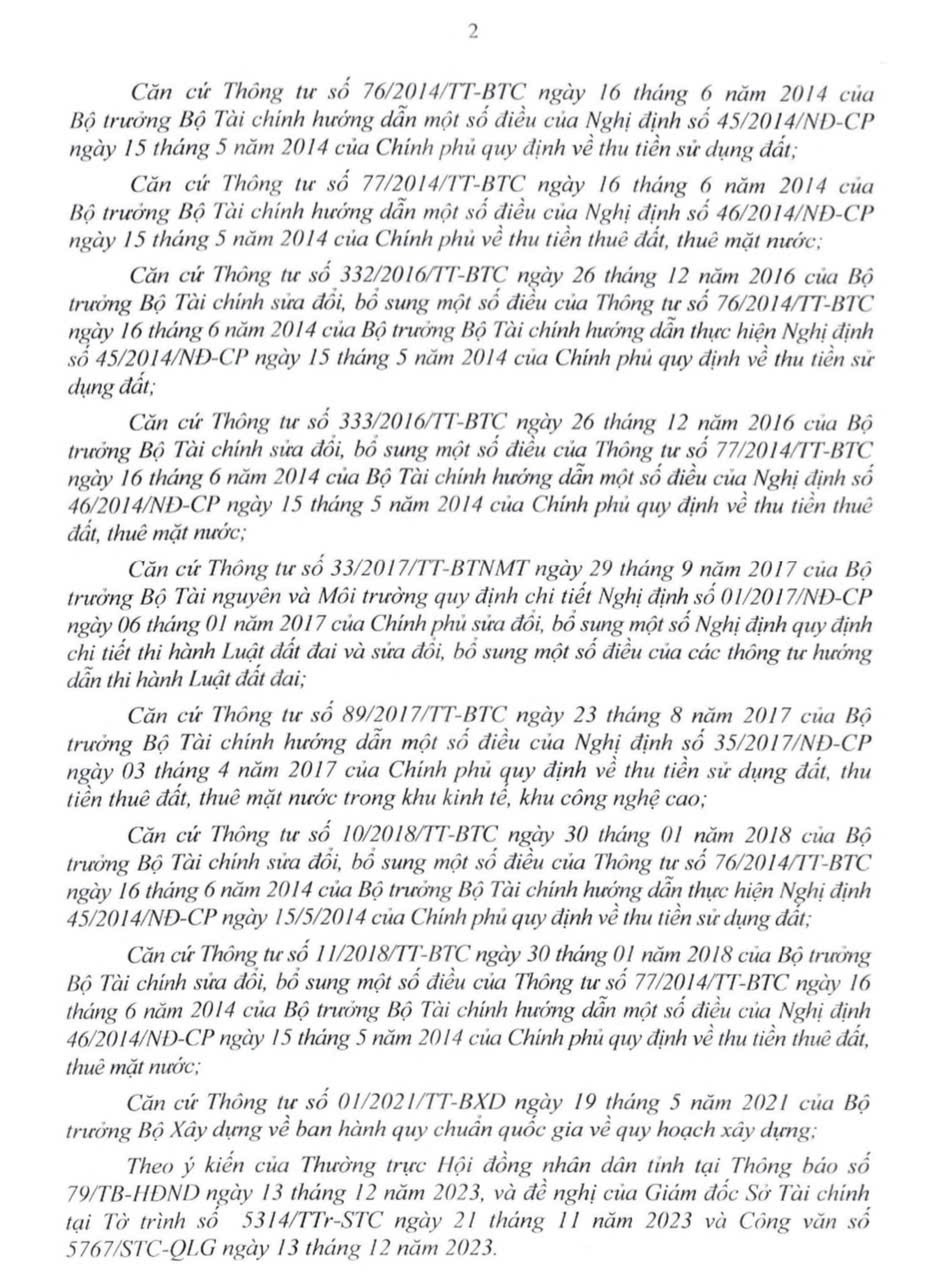 2

Căn cứ Thông tư số 76/2014/TT-BTC ngày 16 tháng 6 năm 2014 của Bộ trưởng Bộ Tài chính hướng dẫn một số điều của Nghị định số 45/2014/NĐ-CP ngày 15 tháng 5 năm 2014 của Chính phủ quy định về thu tiền sử dụng đất;

Căn cứ Thông tư số 77/2014/TT-BTC ngày 16 tháng 6 năm 2014 của Bộ trưởng Bộ Tài chính hướng dẫn một số điều của Nghị định số 46/2014/NĐ-CP ngày 15 tháng 5 năm 2014 của Chính phủ về thu tiền thuê đất, thuê mặt nước;

Căn cứ Thông tư số 332/2016/TT-BTC ngày 26 tháng 12 năm 2016 của Bộ trưởng Bộ Tài chính sửa đổi, bổ sung một số điều của Thông tư số 76/2014/TT-BTC ngày 16 tháng 6 năm 2014 của Bộ trưởng Bộ Tài chính hướng dẫn thực hiện Nghị định số 45/2014/NĐ-CP ngày 15 tháng 5 năm 2014 của Chính phủ quy định về thu tiền sử dụng đất;

Căn cứ Thông tư số 333/2016/TT-BTC ngày 26 tháng 12 năm 2016 của Bộ trưởng Bộ Tài chính sửa đổi, bổ sung một số điều của Thông tư số 77/2014/TT-BTC ngày 16 tháng 6 năm 2014 của Bộ Tài chính hướng dẫn một số điều của Nghị định số 46/2014/NĐ-CP ngày 15 tháng 5 năm 2014 của Chính phủ quy định về thu tiền thuê đất, thuê mặt nước;

Căn cứ Thông tư số 33/2017/TT-BTNMT ngày 29 tháng 9 năm 2017 của Bộ trưởng Bộ Tài nguyên và Môi trường quy định chi tiết Nghị định số 01/2017/NĐ-CP ngày 06 tháng 01 năm 2017 của Chính phủ sửa đổi, bổ sung một số Nghị định quy định chi tiết thi hành Luật đất đai và sửa đổi, bổ sung một số điều của các thông tư hướng dẫn thi hành Luật đất đai;

Căn cứ Thông tư số 89/2017/TT-BTC ngày 23 tháng 8 năm 2017 của Bộ trưởng Bộ Tài chính hướng dẫn một số điều của Nghị định số 35/2017/NĐ-CP ngày 03 tháng 4 năm 2017 của Chính phủ quy định về thu tiền sử dụng đất, thu tiền thuê đất, thuê mặt nước trong khu kinh tế, khu công nghệ cao;

Căn cứ Thông tư số 10/2018/TT-BTC ngày 30 tháng 01 năm 2018 của Bộ trưởng Bộ Tài chính sửa đổi, bổ sung một số điều của Thông tư số 76/2014/TT-BTC ngày 16 tháng 6 năm 2014 của Bộ trưởng Bộ Tài chính hướng dẫn thực hiện Nghị định 45/2014/NĐ-CP ngày 15/5/2014 của Chính phủ quy định về thu tiền sử dụng đất;

Căn cứ Thông tư số 11/2018/TT-BTC ngày 30 tháng 01 năm 2018 của Bộ trưởng Bộ Tài chính sửa đổi, bổ sung một số điều của Thông tư số 77/2014/TT-BTC ngày 16 tháng 6 năm 2014 của Bộ trưởng Bộ Tài chính hướng dẫn một số điều của Nghị định 46/2014/NĐ-CP ngày 15 tháng 5 năm 2014 của Chính phủ quy định về thu tiền thuê đất, thuê mặt nước;

Căn cứ Thông tư số 01/2021/TT-BXD ngày 19 tháng 5 năm 2021 của Bộ trưởng Bộ Xây dựng về ban hành quy chuẩn quốc gia về quy hoạch xây dựng;

Theo ý kiến của Thường trực Hội đồng nhân dân tỉnh tại Thông báo số 79/TB-HĐND ngày 13 tháng 12 năm 2023, và đề nghị của Giám đốc Sở Tài chính tại Tờ trình số 5314/TTr-STC ngày 21 tháng 11 năm 2023 và Công văn số 5767/STC-QLG ngày 13 tháng 12 năm 2023.